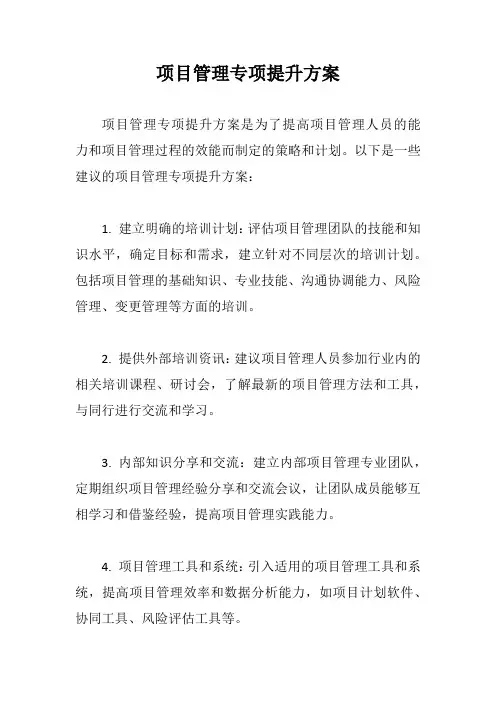 项目管理专项提升方案

项目管理专项提升方案是为了提高项目管理人员的能力和项目管理过程的效能而制定的策略和计划。以下是一些建议的项目管理专项提升方案：

1. 建立明确的培训计划：评估项目管理团队的技能和知识水平，确定目标和需求，建立针对不同层次的培训计划。包括项目管理的基础知识、专业技能、沟通协调能力、风险管理、变更管理等方面的培训。

2. 提供外部培训资讯：建议项目管理人员参加行业内的相关培训课程、研讨会，了解最新的项目管理方法和工具，与同行进行交流和学习。

3. 内部知识分享和交流：建立内部项目管理专业团队，定期组织项目管理经验分享和交流会议，让团队成员能够互相学习和借鉴经验，提高项目管理实践能力。

4. 项目管理工具和系统：引入适用的项目管理工具和系统，提高项目管理效率和数据分析能力，如项目计划软件、协同工具、风险评估工具等。